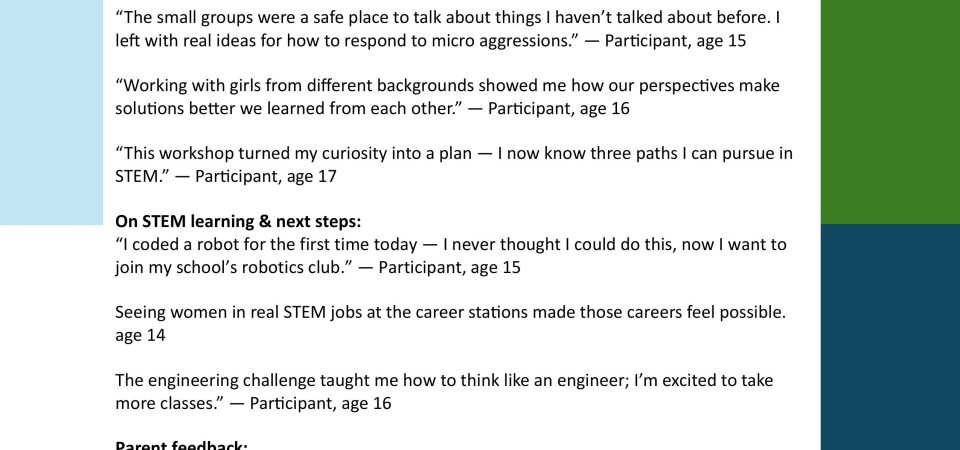 "The small groups were a safe place to talk about things I haven't talked about before. I left with real ideas for how to respond to micro aggressions." — Participant, age 15

"Working with girls from different backgrounds showed me how our perspectives make solutions better we learned from each other." — Participant, age 16

"This workshop turned my curiosity into a plan — I now know three paths I can pursue in STEM." — Participant, age 17

On STEM learning & next steps:
"I coded a robot for the first time today — I never thought I could do this, now I want to join my school's robotics club." — Participant, age 15

Seeing women in real STEM jobs at the career stations made those careers feel possible. age 14

The engineering challenge taught me how to think like an engineer; I'm excited to take more classes." — Participant, age 16

Parent feedback: